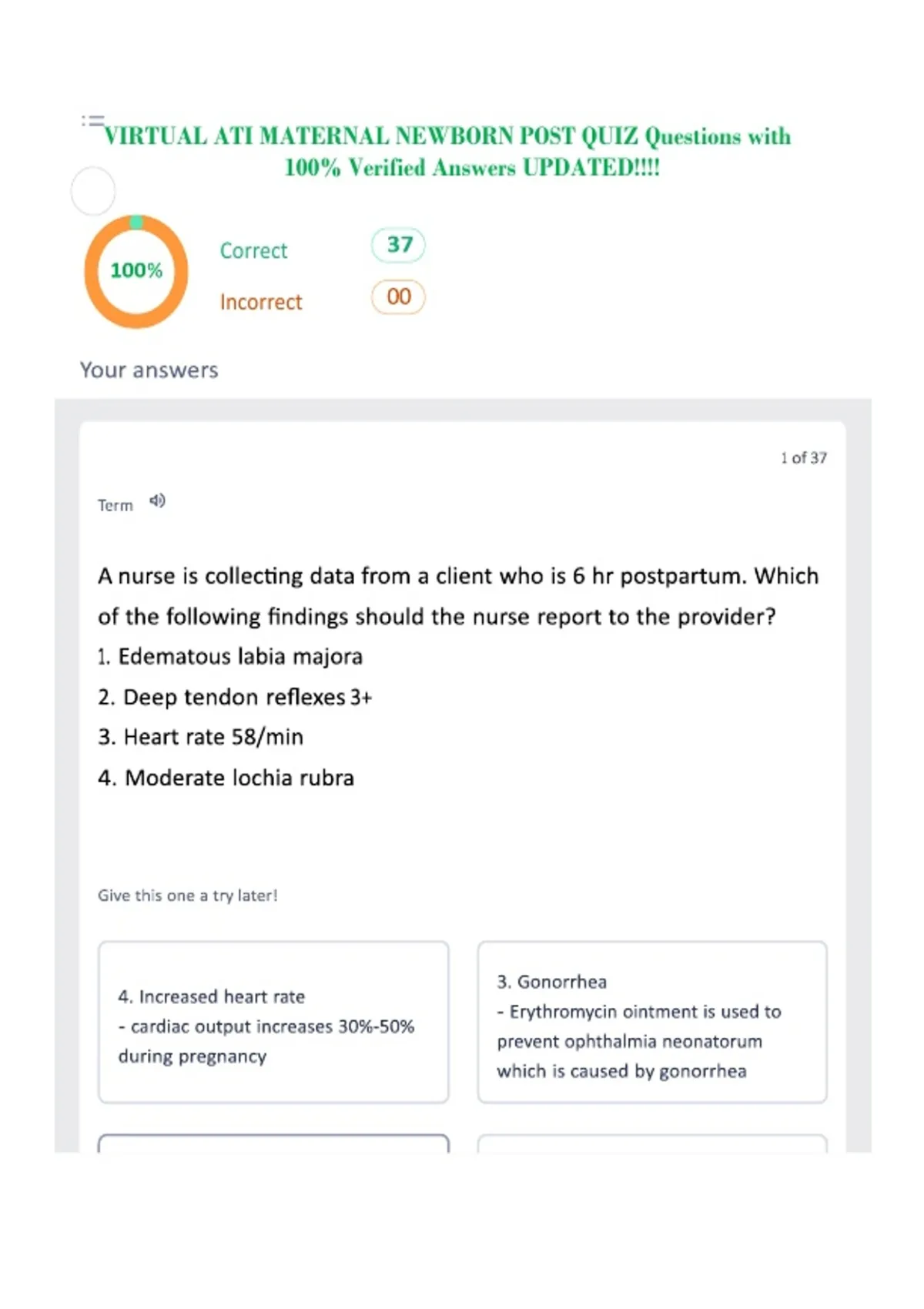 VIRTUAL ATI MATERNAL NEWBORN POST QUIZ Questions with 100% Verified Answers UPDATED!!!!

100%

Correct 37

Incorrect 00

Your answers

1 of 37

Term

A nurse is collecting data from a client who is 6 hr postpartum. Which of the following findings should the nurse report to the provider?
1. Edematous labia majora
2. Deep tendon reflexes 3+
3. Heart rate 58/min
4. Moderate lochia rubra

Give this one a try later!

4. Increased heart rate
- cardiac output increases 30%-50% during pregnancy

3. Gonorrhea
- Erythromycin ointment is used to prevent ophthalmia neonatorum which is caused by gonorrhea